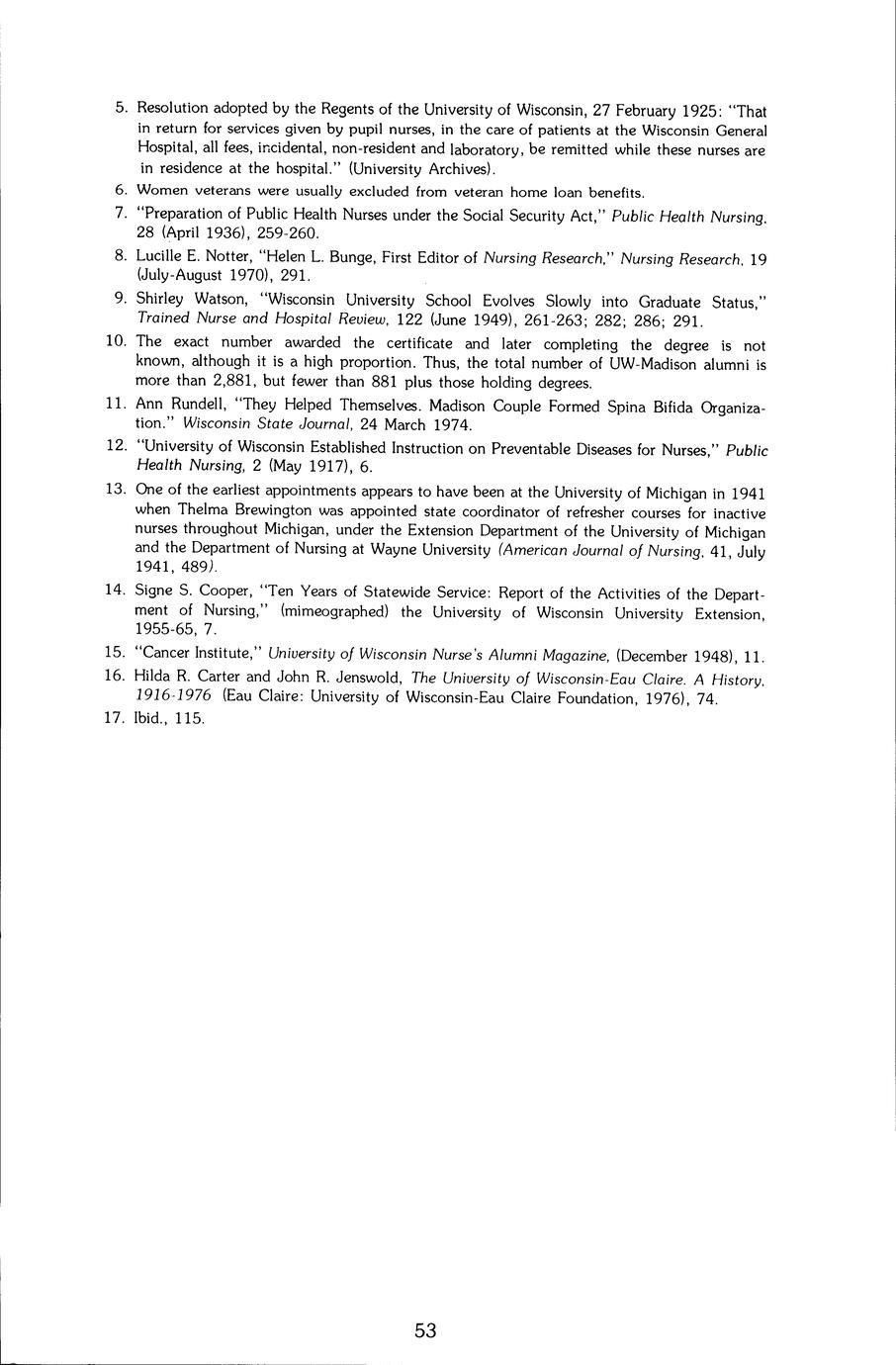 5. Resolution adopted by the Regents of the University of Wisconsin, 27 February 1925: "That in return for services given by pupil nurses, in the care of patients at the Wisconsin General Hospital, all fees, incidental, non-resident and laboratory, be remitted while these nurses are in residence at the hospital." (University Archives).

6. Women veterans were usually excluded from veteran home loan benefits.

7. "Preparation of Public Health Nurses under the Social Security Act," Public Health Nursing, 28 (April 1936), 259-260.

8. Lucille E. Notter, "Helen L. Bunge, First Editor of Nursing Research," Nursing Research, 19 (July-August 1970), 291.

9. Shirley Watson, "Wisconsin University School Evolves Slowly into Graduate Status," Trained Nurse and Hospital Review, 122 (June 1949), 261-263; 282; 286; 291.

10. The exact number awarded the certificate and later completing the degree is not known, although it is a high proportion. Thus, the total number of UW-Madison alumni is more than 2,881, but fewer than 881 plus those holding degrees.

11. Ann Rundell, "They Helped Themselves. Madison Couple Formed Spina Bifida Organization." Wisconsin State Journal, 24 March 1974.

12. "University of Wisconsin Established Instruction on Preventable Diseases for Nurses," Public Health Nursing, 2 (May 1917), 6.

13. One of the earliest appointments appears to have been at the University of Michigan in 1941 when Thelma Brewington was appointed state coordinator of refresher courses for inactive nurses throughout Michigan, under the Extension Department of the University of Michigan and the Department of Nursing at Wayne University (American Journal of Nursing, 41, July 1941, 489).

14. Signe S. Cooper, "Ten Years of Statewide Service: Report of the Activities of the Department of Nursing," (mimeographed) the University of Wisconsin University Extension, 1955-65, 7.

15. "Cancer Institute," University of Wisconsin Nurse's Alumni Magazine, (December 1948), 11.

16. Hilda R. Carter and John R. Jenswold, The University of Wisconsin-Eau Claire. A History, 1916-1976 (Eau Claire: University of Wisconsin-Eau Claire Foundation, 1976), 74.

17. Ibid., 115.

53